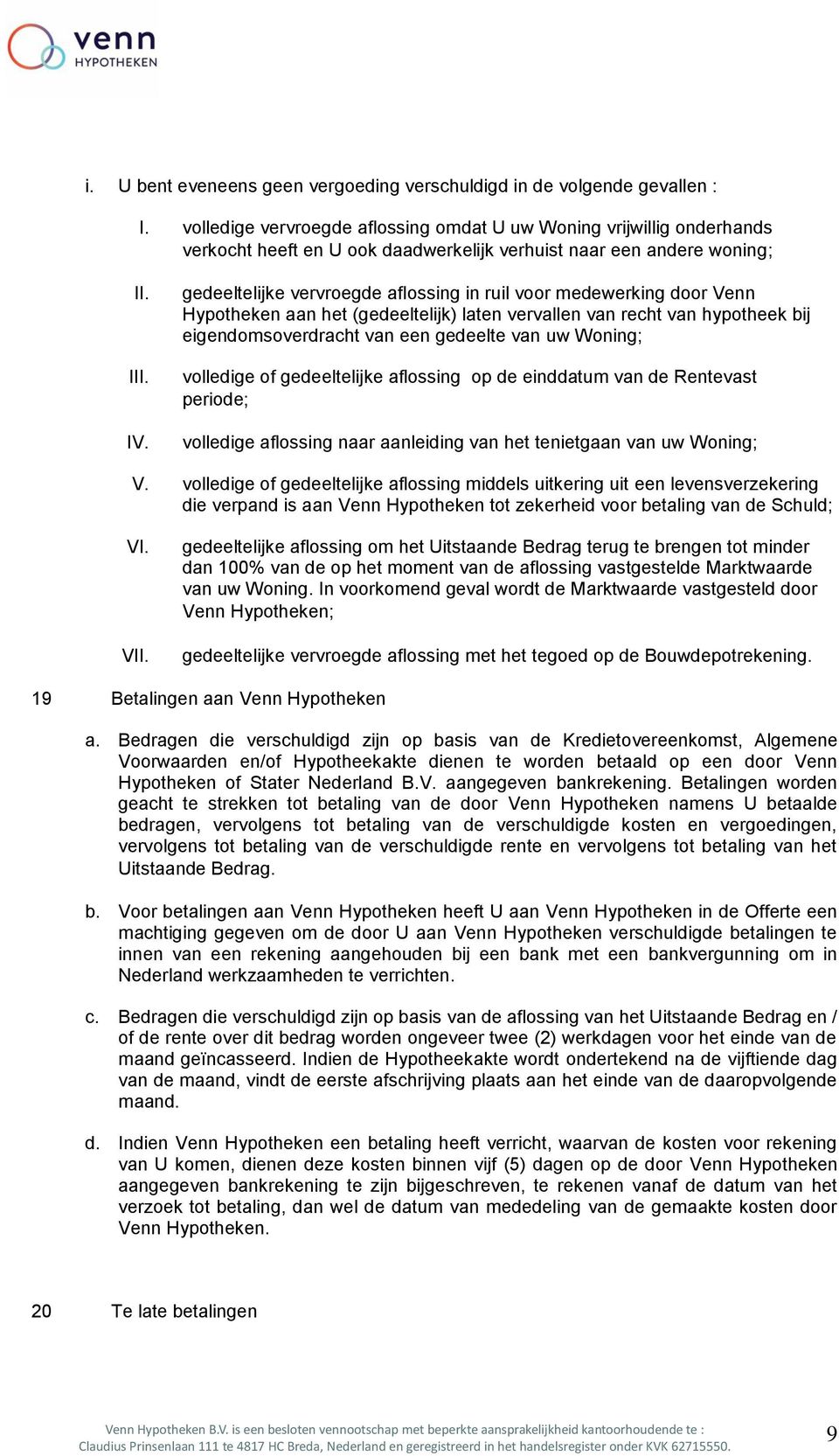 venn
HYPOTHEKEN

i. U bent eveneens geen vergoeding verschuldigd in de volgende gevallen :

I. volledige vervroegde aflossing omdat U uw Woning vrijwillig onderhands verkocht heeft en U ook daadwerkelijk verhuist naar een andere woning;

II. gedeeltelijke vervroegde aflossing in ruil voor medewerking door Venn Hypotheken aan het (gedeeltelijk) laten vervallen van recht van hypotheek bij eigendomsoverdracht van een gedeelte van uw Woning;

III. volledige of gedeeltelijke aflossing op de einddatum van de Rentevast periode;

IV. volledige aflossing naar aanleiding van het tenietgaan van uw Woning;

V. volledige of gedeeltelijke aflossing middels uitkering uit een levensverzekering die verpand is aan Venn Hypotheken tot zekerheid voor betaling van de Schuld;

VI. gedeeltelijke aflossing om het Uitstaande Bedrag terug te brengen tot minder dan 100% van de op het moment van de aflossing vastgestelde Marktwaarde van uw Woning. In voorkomend geval wordt de Marktwaarde vastgesteld door Venn Hypotheken;

VII. gedeeltelijke vervroegde aflossing met het tegoed op de Bouwdepotrekening.

19 Betalingen aan Venn Hypotheken

a. Bedragen die verschuldigd zijn op basis van de Kredietovereenkomst, Algemene Voorwaarden en/of Hypotheekakte dienen te worden betaald op een door Venn Hypotheken of Stater Nederland B.V. aangegeven bankrekening. Betalingen worden geacht te strekken tot betaling van de door Venn Hypotheken namens U betaalde bedragen, vervolgens tot betaling van de verschuldigde kosten en vergoedingen, vervolgens tot betaling van de verschuldigde rente en vervolgens tot betaling van het Uitstaande Bedrag.

b. Voor betalingen aan Venn Hypotheken heeft U aan Venn Hypotheken in de Offerte een machtiging gegeven om de door U aan Venn Hypotheken verschuldigde betalingen te innen van een rekening aangehouden bij een bank met een bankvergunning om in Nederland werkzaamheden te verrichten.

c. Bedragen die verschuldigd zijn op basis van de aflossing van het Uitstaande Bedrag en / of de rente over dit bedrag worden ongeveer twee (2) werkdagen voor het einde van de maand geïncasseerd. Indien de Hypotheekakte wordt ondertekend na de vijftiende dag van de maand, vindt de eerste afschrijving plaats aan het einde van de daaropvolgende maand.

d. Indien Venn Hypotheken een betaling heeft verricht, waarvan de kosten voor rekening van U komen, dienen deze kosten binnen vijf (5) dagen op de door Venn Hypotheken aangegeven bankrekening te zijn bijgeschreven, te rekenen vanaf de datum van het verzoek tot betaling, dan wel de datum van mededeling van de gemaakte kosten door Venn Hypotheken.

20 Te late betalingen

Venn Hypotheken B.V. is een besloten vennootschap met beperkte aansprakelijkheid kantoorhoudende te : Claudius Prinsenlaan 111 te 4817 HC Breda, Nederland en geregistreerd in het handelsregister onder KVK 62715550.

9